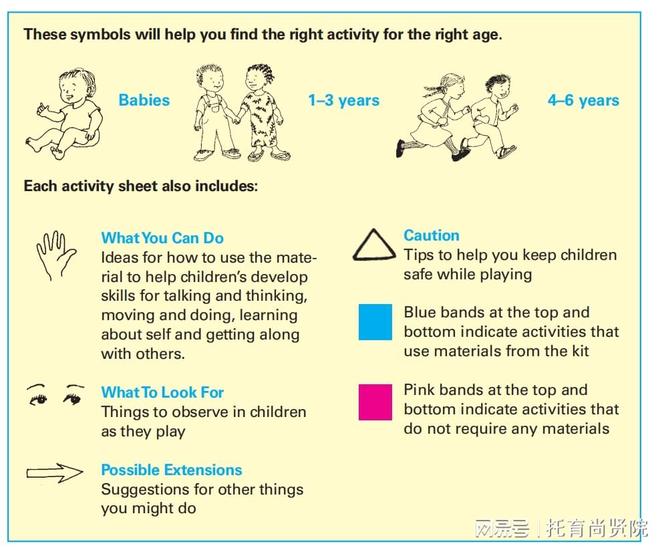 These symbols will help you find the right activity for the right age.

Babies

1–3 years

4–6 years

Each activity sheet also includes:

What You Can Do
Ideas for how to use the material to help children's develop skills for talking and thinking, moving and doing, learning about self and getting along with others.

What To Look For
Things to observe in children as they play

Possible Extensions
Suggestions for other things you might do

Caution
Tips to help you keep children safe while playing

Blue bands at the top and bottom indicate activities that use materials from the kit

Pink bands at the top and bottom indicate activities that do not require any materials

网易号 | 托育尚贤院